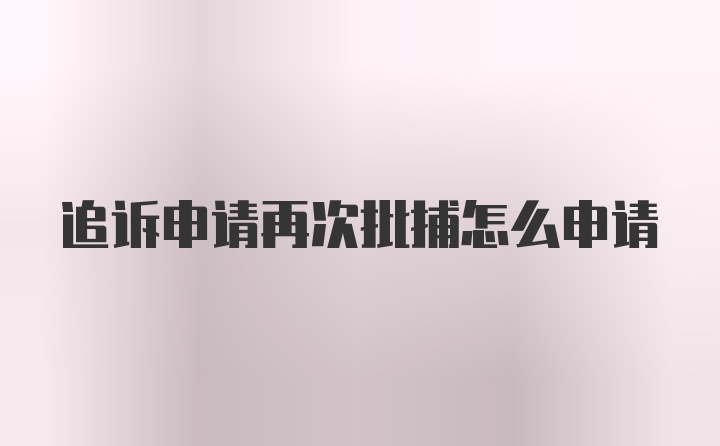 追诉申请再次批捕怎么申请